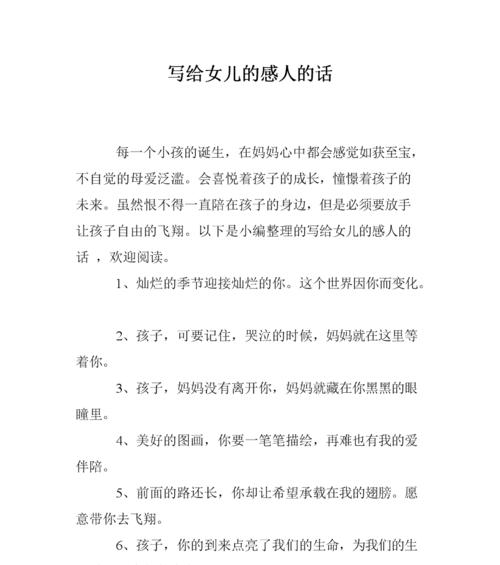 写给女儿的感人的话

每一个小孩的诞生，在妈妈心中都会感觉如获至宝，不自觉的母爱泛滥。会喜悦着孩子的成长，憧憬着孩子的未来。虽然恨不得一直陪在孩子的身边，但是必须要放手让孩子自由的飞翔。以下是小编整理的写给女儿的感人的话 ，欢迎阅读。

1、灿烂的季节迎接灿烂的你。这个世界因你而变化。

2、孩子，可要记住，哭泣的时候，妈妈就在这里等着你。

3、孩子，妈妈没有离开你，妈妈就藏在你黑黑的眼瞳里。

4、美好的图画，你要一笔笔描绘，再难也有我的爱伴陪。

5、前面的路还长，你却让希望承载在我的翅膀。愿意带你去飞翔。

6、孩子，你的到来点亮了我们的生命，为我们的生